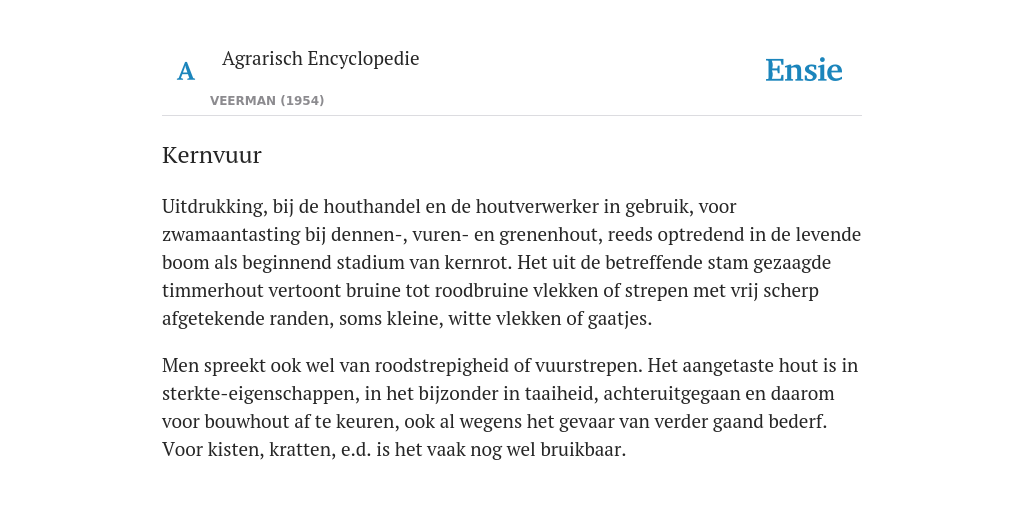 A

Agrarisch Encyclopedie

VEERMAN (1954)

Ensie

Kernvuur

Uitdrukking, bij de houthandel en de houtverwerker in gebruik, voor zwamaantasting bij dennen-, vuren- en grenenhout, reeds optredend in de levende boom als beginnend stadium van kernrot. Het uit de betreffende stam gezaagde timmerhout vertoont bruine tot roodbruine vlekken of strepen met vrij scherp afgetekende randen, soms kleine, witte vlekken of gaatjes.

Men spreekt ook wel van roodstrepigheid of vuurstrepen. Het aangetaste hout is in sterkte-eigenschappen, in het bijzonder in taaiheid, achteruitgegaan en daarom voor bouwhout af te keuren, ook al wegens het gevaar van verder gaand bederf. Voor kisten, kratten, e.d. is het vaak nog wel bruikbaar.